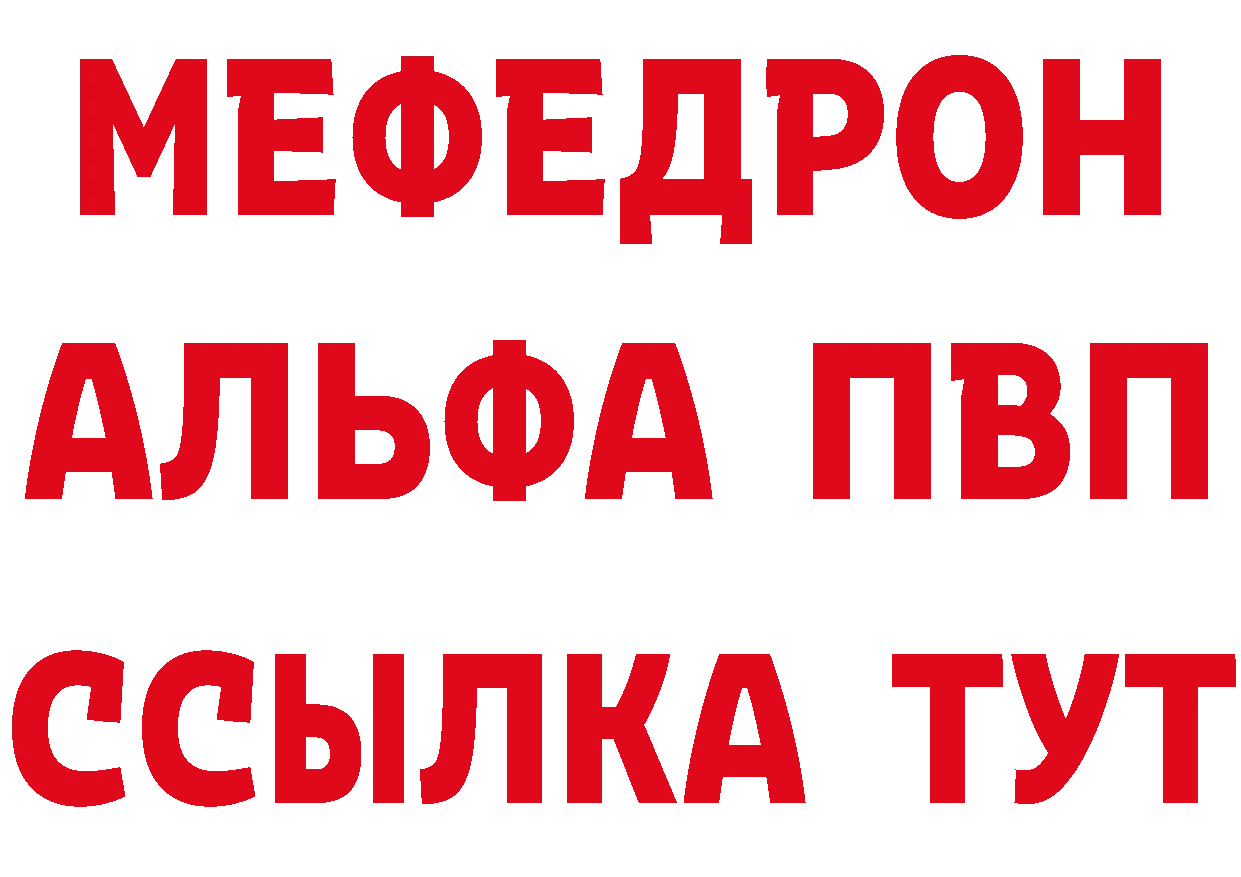 МЕФЕДРОН
АЛЬФА ПВП
ССЫЛКА ТУТ